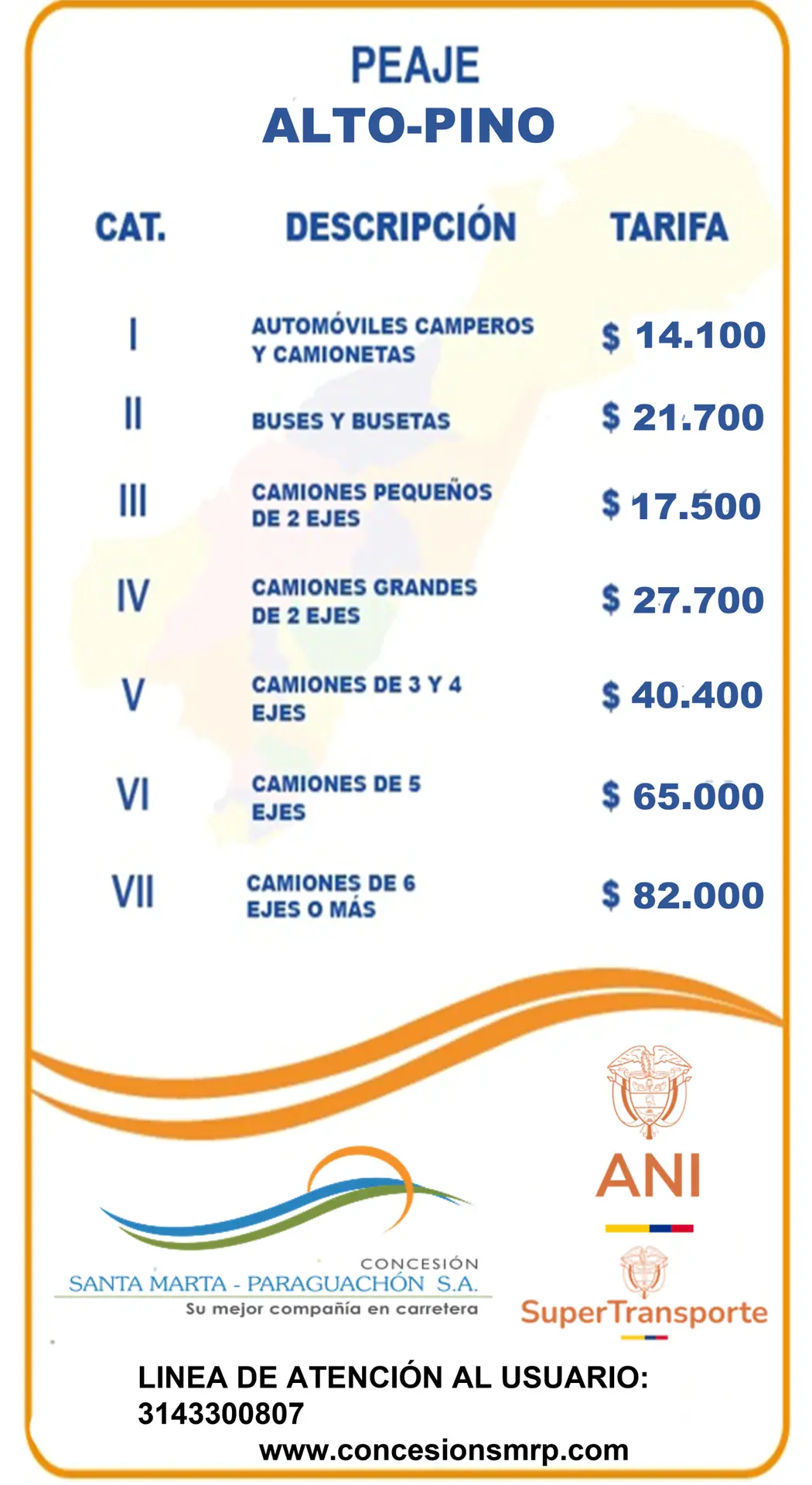 PEAJE
ALTO-PINO

| CAT. | DESCRIPCIÓN | TARIFA |
|---|---|---|
| I | AUTOMÓVILES CAMPEROS Y CAMIONETAS | \$ 14.100 |
| II | BUSES Y BUSETAS | \$ 21.700 |
| III | CAMIONES PEQUEÑOS DE 2 EJES | \$ 17.500 |
| IV | CAMIONES GRANDES DE 2 EJES | \$ 27.700 |
| V | CAMIONES DE 3 Y 4 EJES | \$ 40.400 |
| VI | CAMIONES DE 5 EJES | \$ 65.000 |
| VII | CAMIONES DE 6 EJES O MÁS | \$ 82.000 |

CONCESIÓN
SANTA MARTA - PARAGUACHÓN S.A.
Su mejor compañía en carretera

ANI

SuperTransporte

LINEA DE ATENCIÓN AL USUARIO:
3143300807
www.concesionsmrp.com